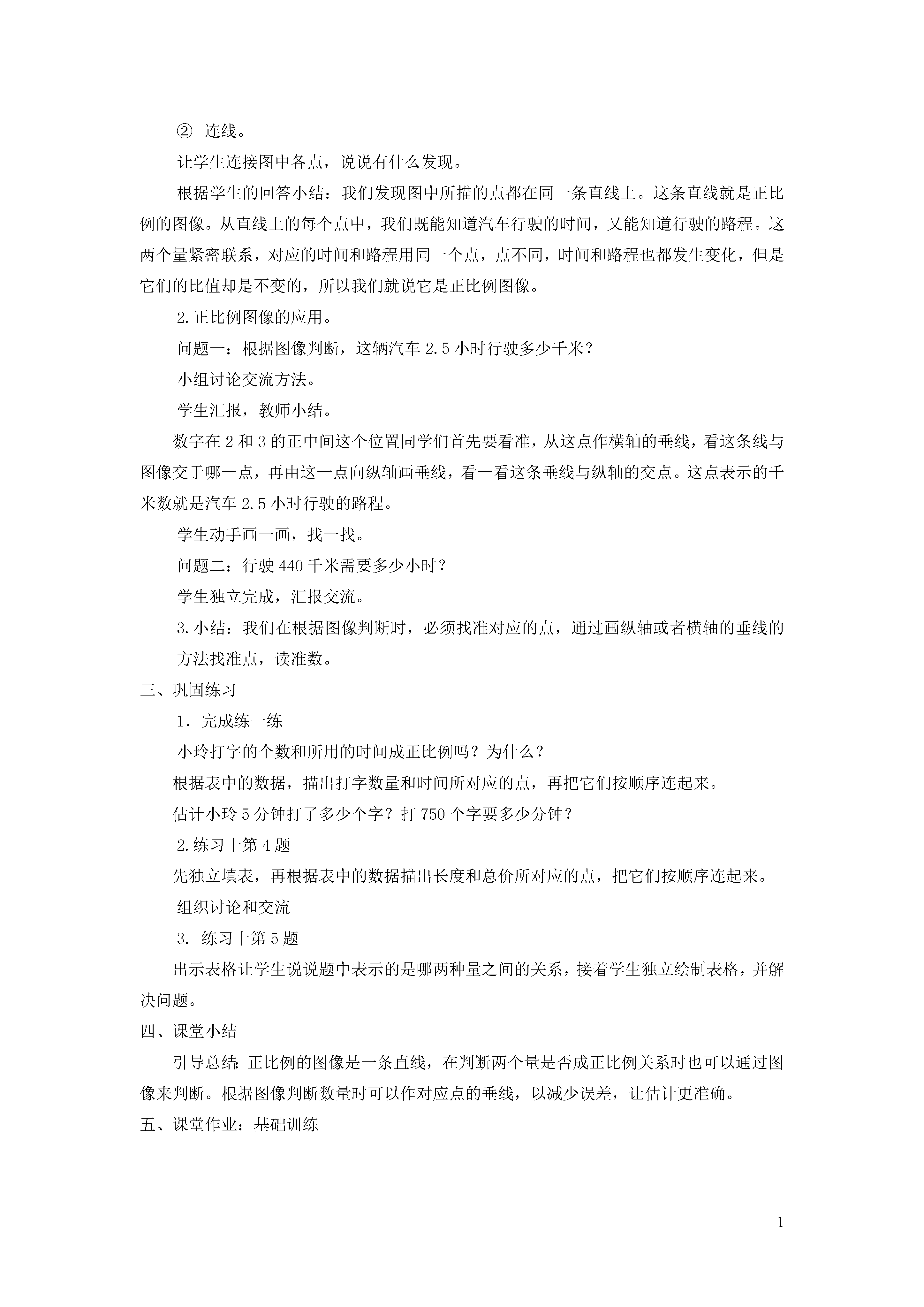 ② 连线。

让学生连接图中各点，说说有什么发现。

根据学生的回答小结：我们发现图中所描的点都在同一条直线上。这条直线就是正比例的图像。从直线上的每个点中，我们既能知道汽车行驶的时间，又能知道行驶的路程。这两个量紧密联系，对应的时间和路程用同一个点，点不同，时间和路程也都发生变化，但是它们的比值却是不变的，所以我们就说它是正比例图像。

2.正比例图像的应用。

问题一：根据图像判断，这辆汽车 2.5 小时行驶多少千米？

小组讨论交流方法。

学生汇报，教师小结。

数字在 2 和 3 的正中间这个位置同学们首先要看准，从这点作横轴的垂线，看这条线与图像交于哪一点，再由这一点向纵轴画垂线，看一看这条垂线与纵轴的交点。这点表示的千米数就是汽车 2.5 小时行驶的路程。

学生动手画一画，找一找。

问题二：行驶 440 千米需要多少小时？

学生独立完成，汇报交流。

3.小结：我们在根据图像判断时，必须找准对应的点，通过画纵轴或者横轴的垂线的方法找准点，读准数。

三、巩固练习

1．完成练一练

小玲打字的个数和所用的时间成正比例吗？为什么？

根据表中的数据，描出打字数量和时间所对应的点，再把它们按顺序连起来。

估计小玲 5 分钟打了多少个字？打 750 个字要多少分钟？

2.练习十第 4 题

先独立填表，再根据表中的数据描出长度和总价所对应的点，把它们按顺序连起来。

组织讨论和交流

3. 练习十第 5 题

出示表格让学生说说题中表示的是哪两种量之间的关系，接着学生独立绘制表格，并解决问题。

四、课堂小结

引导总结：正比例的图像是一条直线，在判断两个量是否成正比例关系时也可以通过图像来判断。根据图像判断数量时可以作对应点的垂线，以减少误差，让估计更准确。

五、课堂作业：基础训练

1